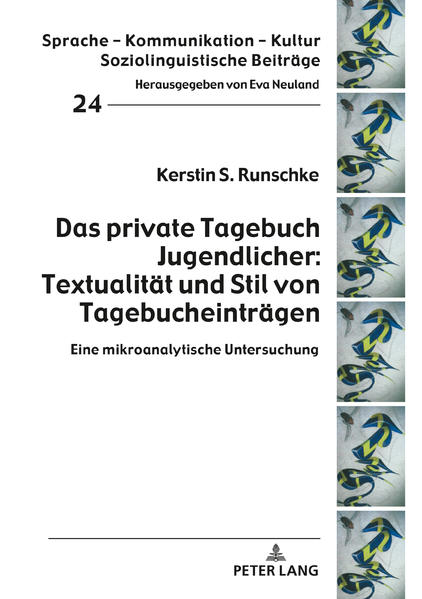 Sprache – Kommunikation – Kultur
Soziolinguistische Beiträge
Herausgegeben von Eva Neuland

24

Kerstin S. Runschke

Das private Tagebuch Jugendlicher: Textualität und Stil von Tagebucheinträgen

Eine mikroanalytische Untersuchung

PETER LANG